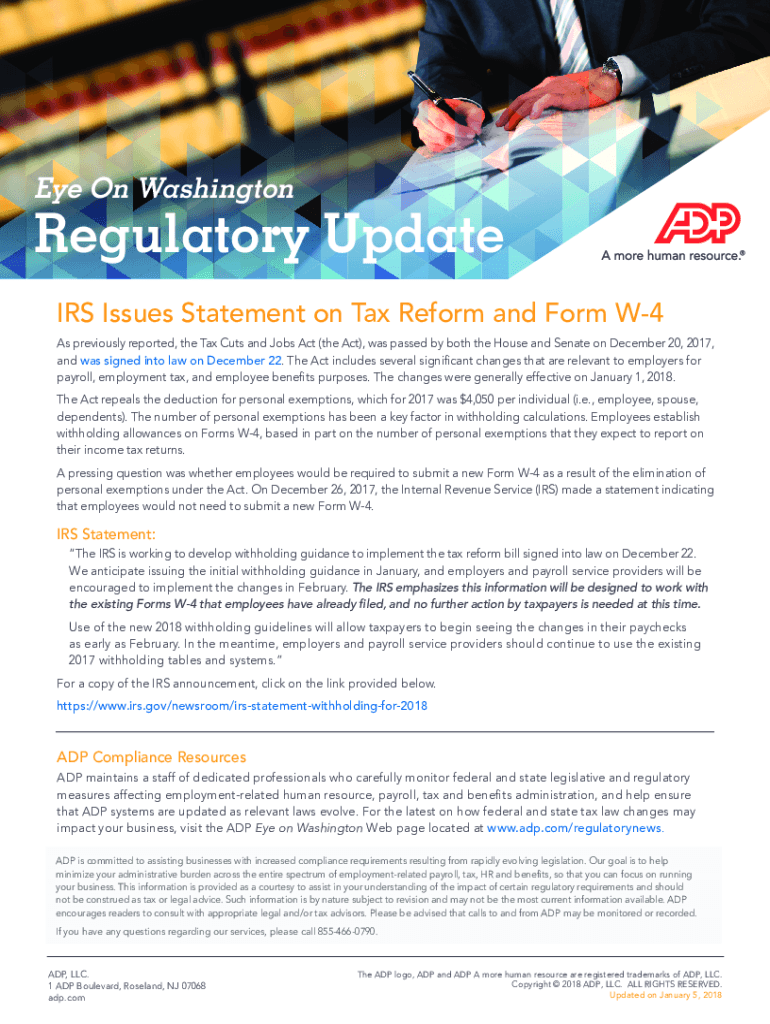 Eye On Washington

Regulatory Update

ADP

A more human resource.®

IRS Issues Statement on Tax Reform and Form W-4

As previously reported, the Tax Cuts and Jobs Act (the Act), was passed by both the House and Senate on December 20, 2017, and was signed into law on December 22. The Act includes several significant changes that are relevant to employers for payroll, employment tax, and employee benefits purposes. The changes were generally effective on January 1, 2018.

The Act repeals the deduction for personal exemptions, which for 2017 was $4,050 per individual (i.e., employee, spouse, dependents). The number of personal exemptions has been a key factor in withholding calculations. Employees establish withholding allowances on Forms W-4, based in part on the number of personal exemptions that they expect to report on their income tax returns.

A pressing question was whether employees would be required to submit a new Form W-4 as a result of the elimination of personal exemptions under the Act. On December 26, 2017, the Internal Revenue Service (IRS) made a statement indicating that employees would not need to submit a new Form W-4.

IRS Statement:

"The IRS is working to develop withholding guidance to implement the tax reform bill signed into law on December 22. We anticipate issuing the initial withholding guidance in January, and employers and payroll service providers will be encouraged to implement the changes in February. The IRS emphasizes this information will be designed to work with the existing Forms W-4 that employees have already filed, and no further action by taxpayers is needed at this time.

Use of the new 2018 withholding guidelines will allow taxpayers to begin seeing the changes in their paychecks as early as February. In the meantime, employers and payroll service providers should continue to use the existing 2017 withholding tables and systems."

For a copy of the IRS announcement, click on the link provided below.

https://www.irs.gov/newsroom/irs-statement-withholding-for-2018

ADP Compliance Resources

ADP maintains a staff of dedicated professionals who carefully monitor federal and state legislative and regulatory measures affecting employment-related human resource, payroll, tax and benefits administration, and help ensure that ADP systems are updated as relevant laws evolve. For the latest on how federal and state tax law changes may impact your business, visit the ADP Eye on Washington Web page located at www.adp.com/regulatorynews.

ADP is committed to assisting businesses with increased compliance requirements resulting from rapidly evolving legislation. Our goal is to help minimize your administrative burden across the entire spectrum of employment-related payroll, tax, HR and benefits, so that you can focus on running your business. This information is provided as a courtesy to assist in your understanding of the impact of certain regulatory requirements and should not be construed as tax or legal advice. Such information is by nature subject to revision and may not be the most current information available. ADP encourages readers to consult with appropriate legal and/or tax advisors. Please be advised that calls to and from ADP may be monitored or recorded.

If you have any questions regarding our services, please call 855-466-0790.

ADP, LLC.
1 ADP Boulevard, Roseland, NJ 07068
adp.com

The ADP logo, ADP and ADP A more human resource are registered trademarks of ADP, LLC. Copyright © 2018 ADP, LLC. ALL RIGHTS RESERVED.
Updated on January 5, 2018